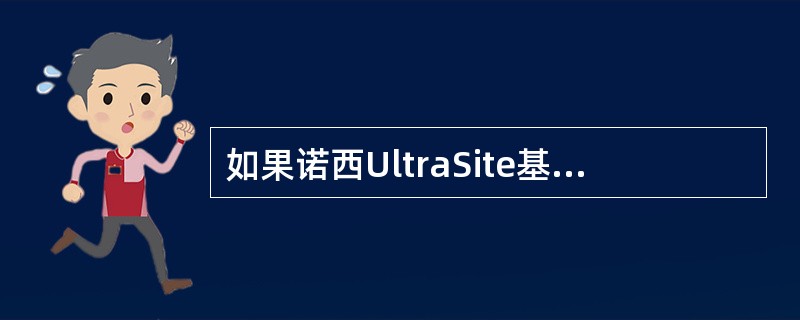 如果诺西UltraSite基...